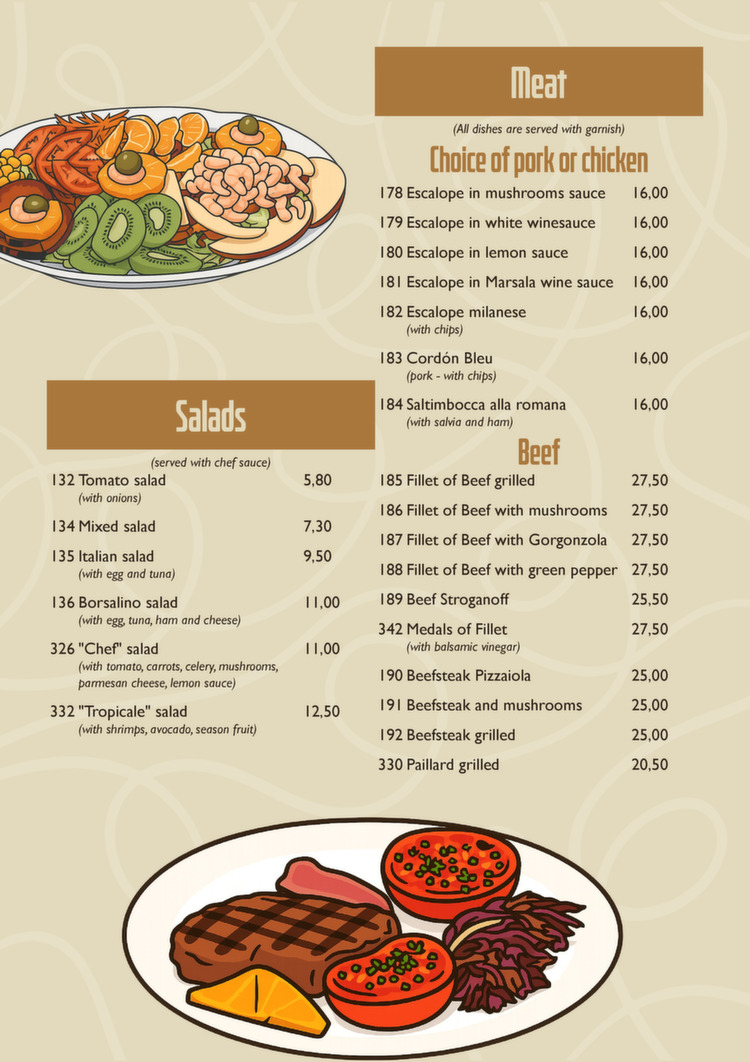 Salads

(served with chef sauce)

132 Tomato salad 5,80
(with onions)

134 Mixed salad 7,30

135 Italian salad 9,50
(with egg and tuna)

136 Borsalino salad 11,00
(with egg, tuna, ham and cheese)

326 "Chef" salad 11,00
(with tomato, carrots, celery, mushrooms, parmesan cheese, lemon sauce)

332 "Tropicale" salad 12,50
(with shrimps, avocado, season fruit)

Meat

(All dishes are served with garnish)

Choice of pork or chicken

178 Escalope in mushrooms sauce 16,00

179 Escalope in white winesauce 16,00

180 Escalope in lemon sauce 16,00

181 Escalope in Marsala wine sauce 16,00

182 Escalope milanese 16,00
(with chips)

183 Cordón Bleu 16,00
(pork - with chips)

184 Saltimbocca alla romana 16,00
(with salvia and ham)

Beef

185 Fillet of Beef grilled 27,50

186 Fillet of Beef with mushrooms 27,50

187 Fillet of Beef with Gorgonzola 27,50

188 Fillet of Beef with green pepper 27,50

189 Beef Stroganoff 25,50

342 Medals of Fillet 27,50
(with balsamic vinegar)

190 Beefsteak Pizzaiola 25,00

191 Beefsteak and mushrooms 25,00

192 Beefsteak grilled 25,00

330 Paillard grilled 20,50